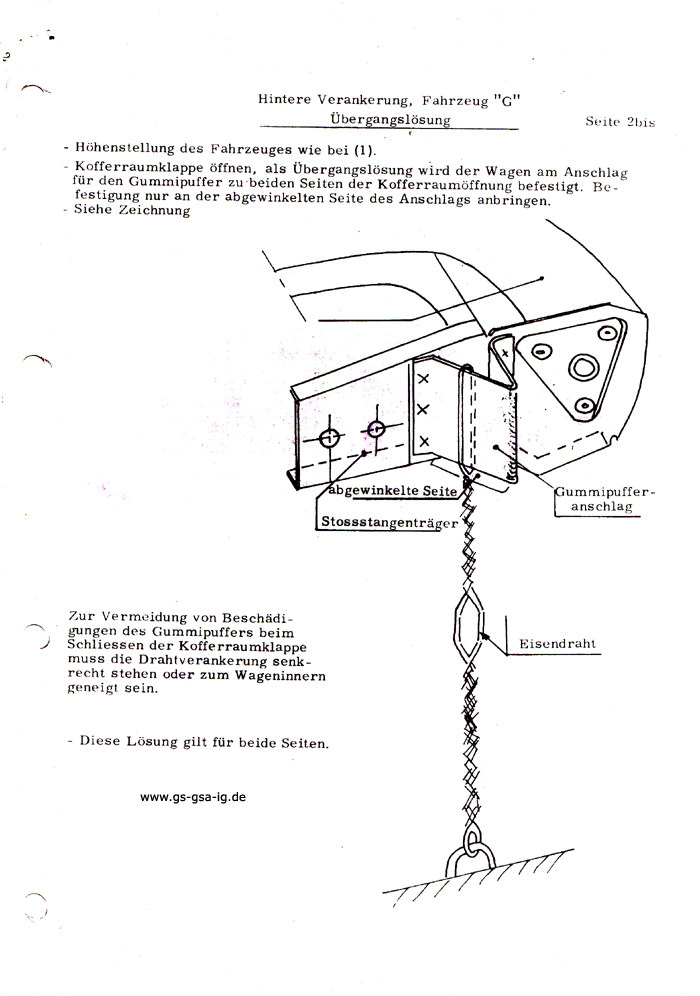 Hintere Verankerung, Fahrzeug "G"
Übergangslösung

Seite 2bis

- Höhenstellung des Fahrzeuges wie bei (1).
- Kofferraumklappe öffnen, als Übergangslösung wird der Wagen am Anschlag für den Gummipuffer zu beiden Seiten der Kofferraumöffnung befestigt. Befestigung nur an der abgewinkelten Seite des Anschlags anbringen.
- Siehe Zeichnung

abgewinkelte Seite
Stossstangenträger
Gummipufferanschlag
Eisendraht

Zur Vermeidung von Beschädigungen des Gummipuffers beim Schliessen der Kofferraumklappe muss die Drahtverankerung senkrecht stehen oder zum Wageninnern geneigt sein.

- Diese Lösung gilt für beide Seiten.

www.gs-gsa-ig.de